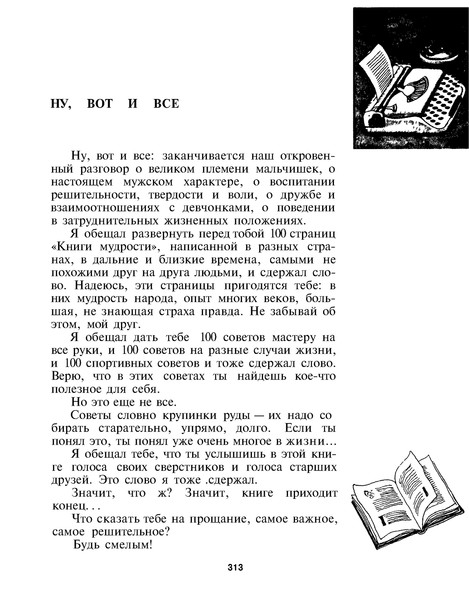 НУ, ВОТ И ВСЕ

Ну, вот и все: заканчивается наш откровенный разговор о великом племени мальчишек, о настоящем мужском характере, о воспитании решительности, твердости и воли, о дружбе и взаимоотношениях с девчонками, о поведении в затруднительных жизненных положениях.

Я обещал развернуть перед тобой 100 страниц «Книги мудрости», написанной в разных странах, в дальние и близкие времена, самыми не похожими друг на друга людьми, и сдержал слово. Надеюсь, эти страницы пригодятся тебе: в них мудрость народа, опыт многих веков, большая, не знающая страха правда. Не забывай об этом, мой друг.

Я обещал дать тебе 100 советов мастеру на все руки, и 100 советов на разные случаи жизни, и 100 спортивных советов и тоже сдержал слово. Верю, что в этих советах ты найдешь кое-что полезное для себя.

Но это еще не все.

Советы словно крупинки руды — их надо собирать старательно, упрямо, долго. Если ты понял это, ты понял уже очень многое в жизни...

Я обещал тебе, что ты услышишь в этой книге голоса своих сверстников и голоса старших друзей. Это слово я тоже .сдержал.

Значит, что ж? Значит, книге приходит конец. . .

Что сказать тебе на прощание, самое важное, самое решительное?

Будь смелым!

313